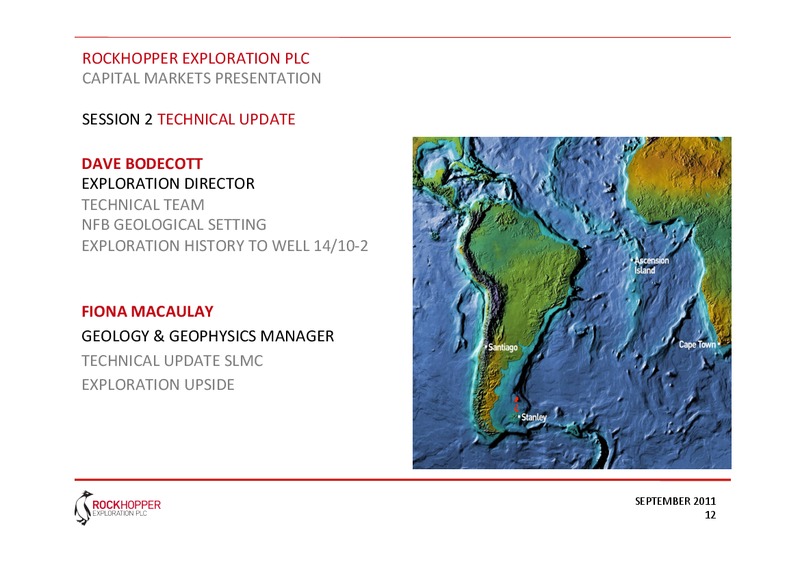 ROCKHOPPER EXPLORATION PLC
CAPITAL MARKETS PRESENTATION

SESSION 2 TECHNICAL UPDATE

DAVE BODECOTT
EXPLORATION DIRECTOR
TECHNICAL TEAM
NFB GEOLOGICAL SETTING
EXPLORATION HISTORY TO WELL 14/10-2

FIONA MACAULAY
GEOLOGY & GEOPHYSICS MANAGER
TECHNICAL UPDATE SLMC
EXPLORATION UPSIDE

Ascension Island
Santiago
Cape Town
Stanley

ROCKHOPPER
EXPLORATION PLC

SEPTEMBER 2011
12